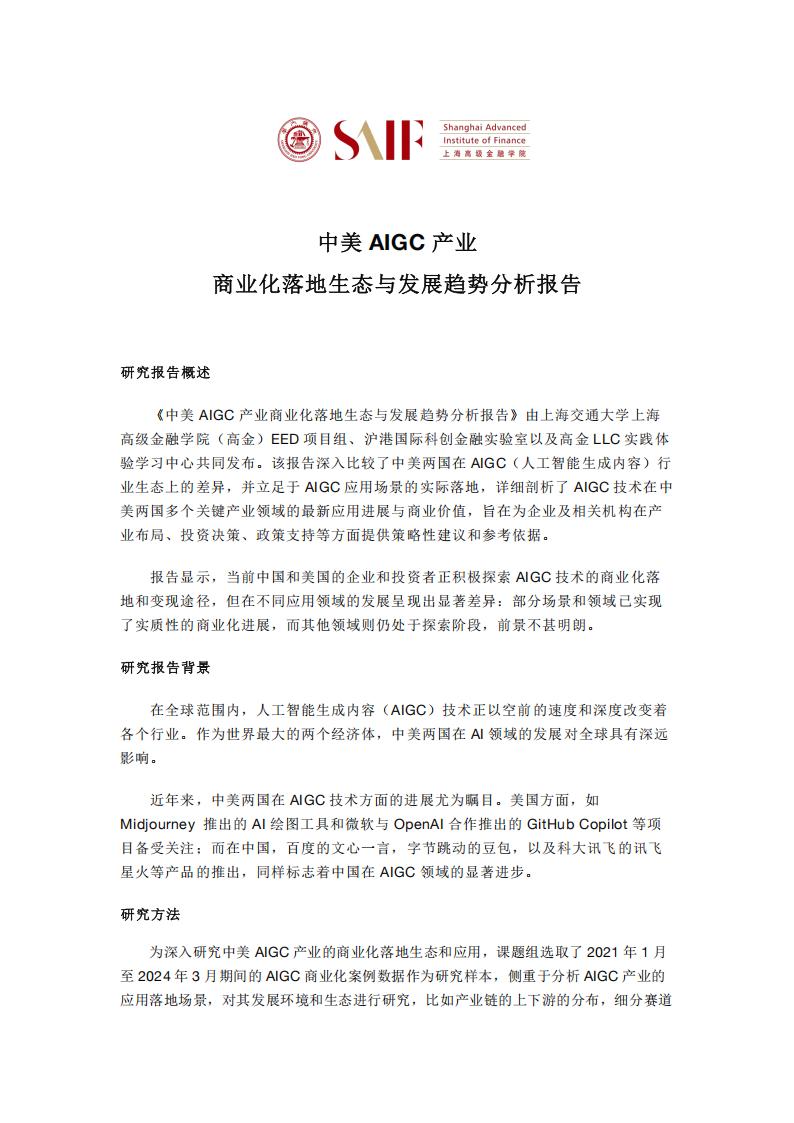 SAIF Shanghai Advanced Institute of Finance 上海高级金融学院

中美 AIGC 产业
商业化落地生态与发展趋势分析报告

研究报告概述

《中美 AIGC 产业商业化落地生态与发展趋势分析报告》由上海交通大学上海高级金融学院（高金）EED 项目组、沪港国际科创金融实验室以及高金 LLC 实践体验学习中心共同发布。该报告深入比较了中美两国在 AIGC（人工智能生成内容）行业生态上的差异，并立足于 AIGC 应用场景的实际落地，详细剖析了 AIGC 技术在中美两国多个关键产业领域的最新应用进展与商业价值，旨在为企业及相关机构在产业布局、投资决策、政策支持等方面提供策略性建议和参考依据。

报告显示，当前中国和美国的企业和投资者正积极探索 AIGC 技术的商业化落地和变现途径，但在不同应用领域的发展呈现出显著差异：部分场景和领域已实现了实质性的商业化进展，而其他领域则仍处于探索阶段，前景不甚明朗。

研究报告背景

在全球范围内，人工智能生成内容（AIGC）技术正以空前的速度和深度改变着各个行业。作为世界最大的两个经济体，中美两国在 AI 领域的发展对全球具有深远影响。

近年来，中美两国在 AIGC 技术方面的进展尤为瞩目。美国方面，如 Midjourney 推出的 AI 绘图工具和微软与 OpenAI 合作推出的 GitHub Copilot 等项目备受关注；而在中国，百度的文心一言，字节跳动的豆包，以及科大讯飞的讯飞星火等产品的推出，同样标志着中国在 AIGC 领域的显著进步。

研究方法

为深入研究中美 AIGC 产业的商业化落地生态和应用，课题组选取了 2021 年 1 月至 2024 年 3 月期间的 AIGC 商业化案例数据作为研究样本，侧重于分析 AIGC 产业的应用落地场景，对其发展环境和生态进行研究，比如产业链的上下游的分布，细分赛道